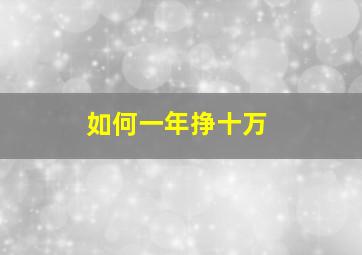 如何一年挣十万